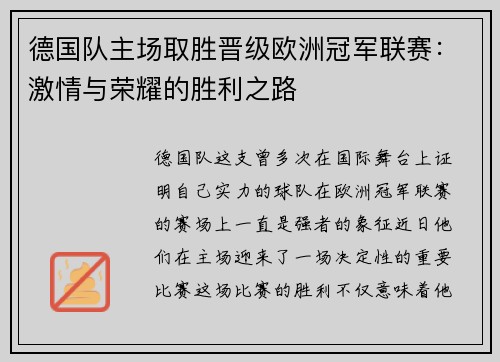 德国队主场取胜晋级欧洲冠军联赛：激情与荣耀的胜利之路

德国队这支曾多次在国际舞台上证明自己实力的球队在欧洲冠军联赛的赛场上一直是强者的象征近日他们在主场迎来了一场决定性的重要比赛这场比赛的胜利不仅意味着他